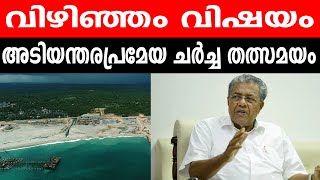 വിഴിഞ്ഞം വിഷയം

അടിയന്തരപ്രമേയ ചർച്ച തത്സമയം